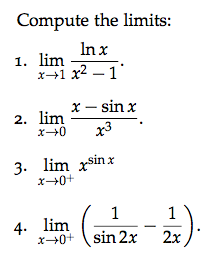 Compute the limits:

1. $\lim_{x \to 1} \frac{\ln x}{x^2 - 1}$.

2. $\lim_{x \to 0} \frac{x - \sin x}{x^3}$.

3. $\lim_{x \to 0^+} x^{\sin x}$

4. $\lim_{x \to 0^+} \left( \frac{1}{\sin 2x} - \frac{1}{2x} \right)$.